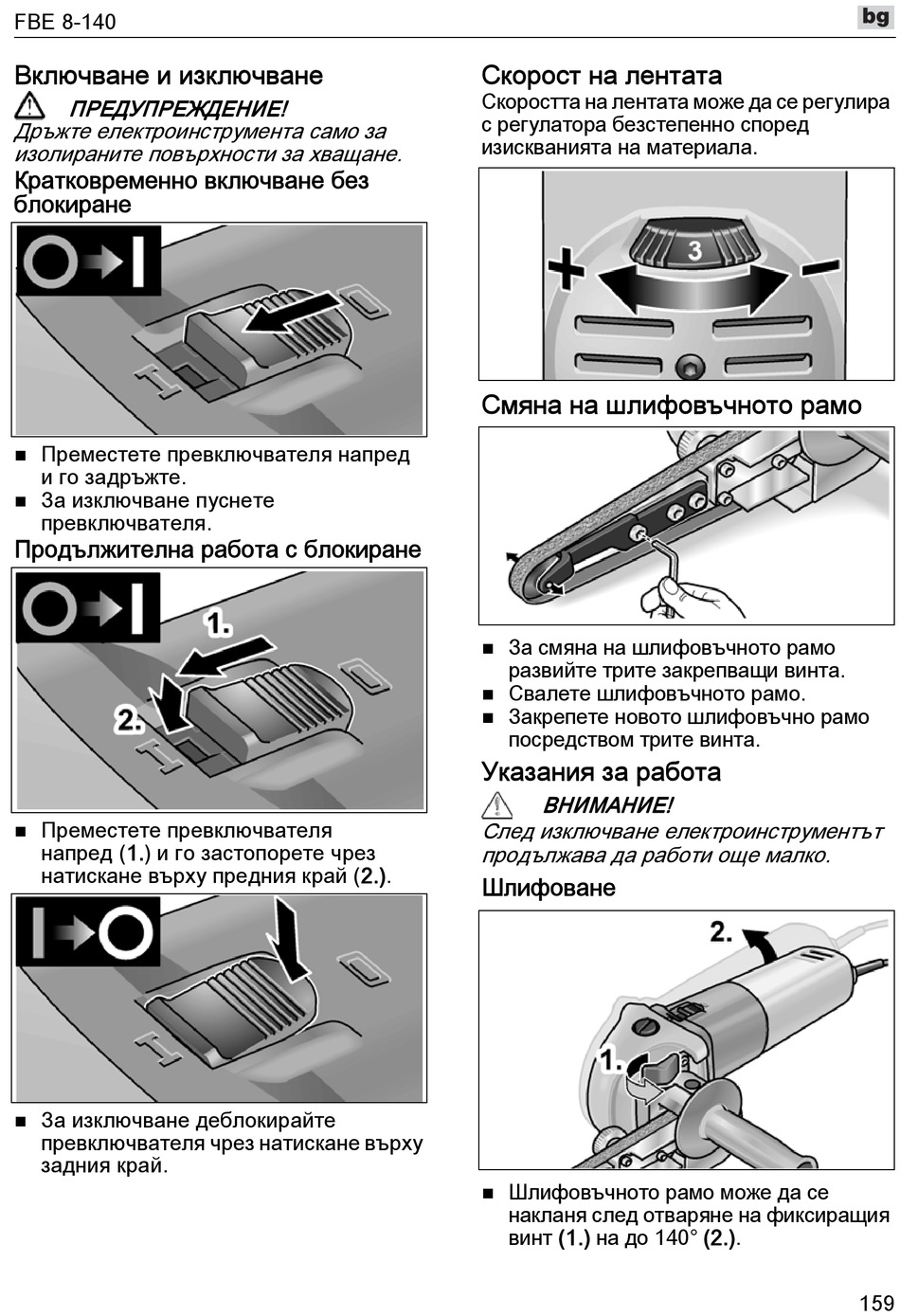 FBE 8-140

bg

Включване и изключване

ПРЕДУПРЕЖДЕНИЕ!
Дръжте електроинструмента само за изолираните повърхности за хващане.

Кратковременно включване без блокиране

■ Преместете превключвателя напред и го задръжте.
■ За изключване пуснете превключвателя.

Продължителна работа с блокиране

1.

2.

■ Преместете превключвателя напред (1.) и го застопорете чрез натискане върху предния край (2.).

■ За изключване деблокирайте превключвателя чрез натискане върху задния край.

Скорост на лентата
Скоростта на лентата може да се регулира с регулатора безстепенно според изискванията на материала.

3

Смяна на шлифовъчното рамо

■ За смяна на шлифовъчното рамо развийте трите закрепващи винта.
■ Свалете шлифовъчното рамо.
■ Закрепете новото шлифовъчно рамо посредством трите винта.

Указания за работа

ВНИМАНИЕ!
След изключване електроинструментът продължава да работи още малко.

Шлифоване

2.

1.

■ Шлифовъчното рамо може да се накланя след отваряне на фиксиращия винт (1.) на до 140° (2.).

159